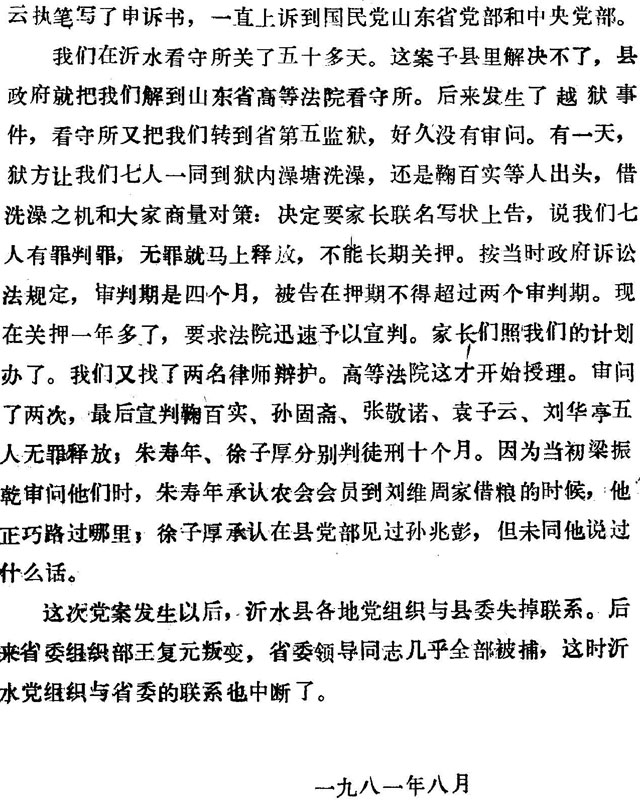 云执笔写了申诉书，一直上诉到国民党山东省党部和中央党部。

我们在沂水看守所关了五十多天。这案子县里解决不了，县政府就把我们解到山东省高等法院看守所。后来发生了越狱事件，看守所又把我们转到省第五监狱，好久没有审问。有一天，狱方让我们七人一同到狱内澡塘洗澡，还是鞠百实等人出头，借洗澡之机和大家商量对策：决定要家长联名写状上告，说我们七人有罪判罪，无罪就马上释放，不能长期关押。按当时政府诉讼法规定，审判期是四个月，被告在押期不得超过两个审判期。现在关押一年多了，要求法院迅速予以宣判。家长们照我们的计划办了。我们又找了两名律师辩护。高等法院这才开始授理。审问了两次，最后宣判鞠百实、孙固斋、张敬诺、袁子云、刘华亭五人无罪释放；朱寿年、徐子厚分别判徒刑十个月。因为当初梁振乾审问他们时，朱寿年承认农会会员到刘维周家借粮的时候，他正巧路过哪里；徐子厚承认在县党部见过孙兆彭，但未同他说过什么话。

这次党案发生以后，沂水县各地党组织与县委失掉联系。后来省委组织部王复元叛变，省委领导同志几乎全部被捕，这时沂水党组织与省委的联系也中断了。

一九八一年八月